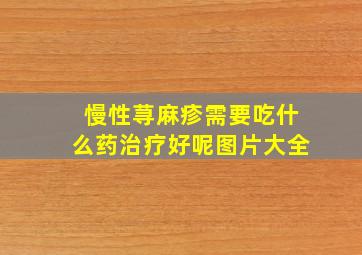 慢性荨麻疹需要吃什么药治疗好呢图片大全